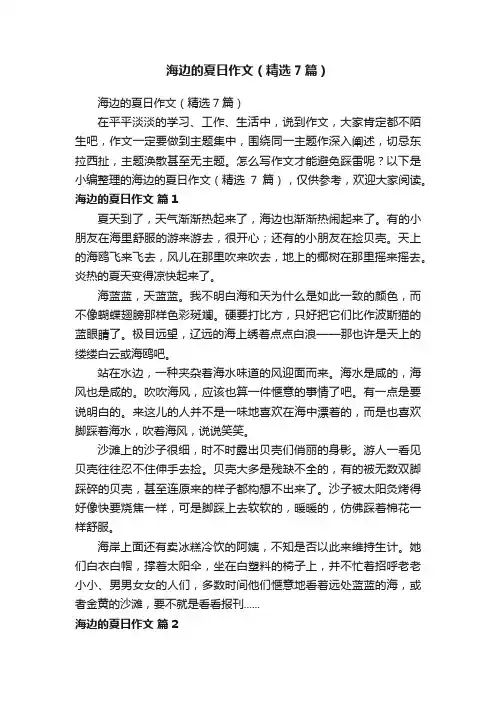 海边的夏日作文（精选7篇）

海边的夏日作文（精选7篇）

在平平淡淡的学习、工作、生活中，说到作文，大家肯定都不陌生吧，作文一定要做到主题集中，围绕同一主题作深入阐述，切忌东拉西扯，主题涣散甚至无主题。怎么写作文才能避免踩雷呢？以下是小编整理的海边的夏日作文（精选 7 篇），仅供参考，欢迎大家阅读。

海边的夏日作文 篇1

夏天到了，天气渐渐热起来了，海边也渐渐热闹起来了。有的小朋友在海里舒服的游来游去，很开心；还有的小朋友在捡贝壳。天上的海鸥飞来飞去，风儿在那里吹来吹去，地上的椰树在那里摇来摇去。炎热的夏天变得凉快起来了。

海蓝蓝，天蓝蓝。我不明白海和天为什么是如此一致的颜色，而不像蝴蝶翅膀那样色彩斑斓。硬要打比方，只好把它们比作波斯猫的蓝眼睛了。极目远望，辽远的海上绣着点点白浪——那也许是天上的缕缕白云或海鸥吧。

站在水边，一种夹杂着海水味道的风迎面而来。海水是咸的，海风也是咸的。吹吹海风，应该也算一件惬意的事情了吧。有一点是要说明白的。来这儿的人并不是一味地喜欢在海中漂着的，而是也喜欢脚踩着海水，吹着海风，说说笑笑。

沙滩上的沙子很细，时不时露出贝壳们俏丽的身影。游人一看见贝壳往往忍不住伸手去捡。贝壳大多是残缺不全的，有的被无数双脚踩碎的贝壳，甚至连原来的样子都构想不出来了。沙子被太阳炙烤得好像快要烧焦一样，可是脚踩上去软软的，暖暖的，仿佛踩着棉花一样舒服。

海岸上面还有卖冰糕冷饮的阿姨，不知是否以此来维持生计。她们白衣白帽，撑着太阳伞，坐在白塑料的椅子上，并不忙着招呼老老小小、男男女女的人们，多数时间他们惬意地看着远处蓝蓝的海，或者金黄的沙滩，要不就是看看报刊……

海边的夏日作文 篇2